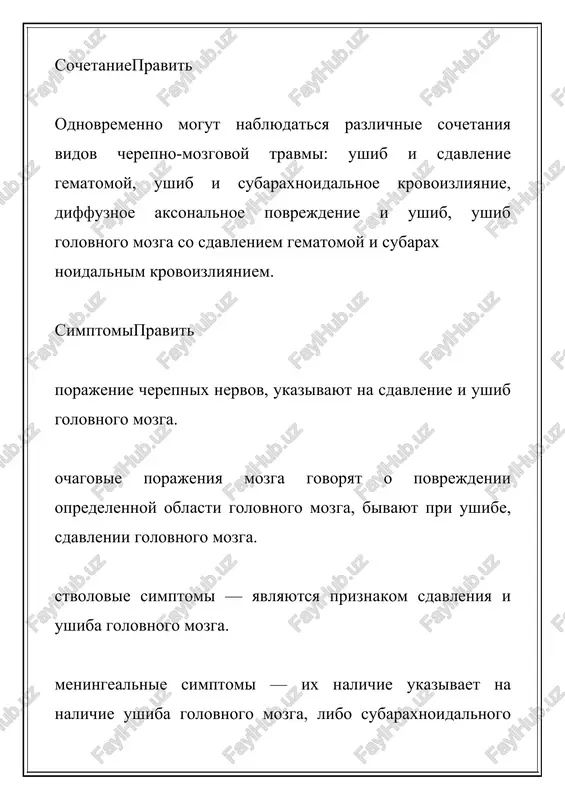 СочетаниеПравить

Одновременно могут наблюдаться различные сочетания видов черепно-мозговой травмы: ушиб и сдавление гематомой, ушиб и субарахноидальное кровоизлияние, диффузное аксональное повреждение и ушиб, ушиб головного мозга со сдавлением гематомой и субарах ноидальным кровоизлиянием.

СимптомыПравить

поражение черепных нервов, указывают на сдавление и ушиб головного мозга.

очаговые поражения мозга говорят о повреждении определенной области головного мозга, бывают при ушибе, сдавлении головного мозга.

стволовые симптомы — являются признаком сдавления и ушиба головного мозга.

менингеальные симптомы — их наличие указывает на наличие ушиба головного мозга, либо субарахноидального

FaylHub.uz